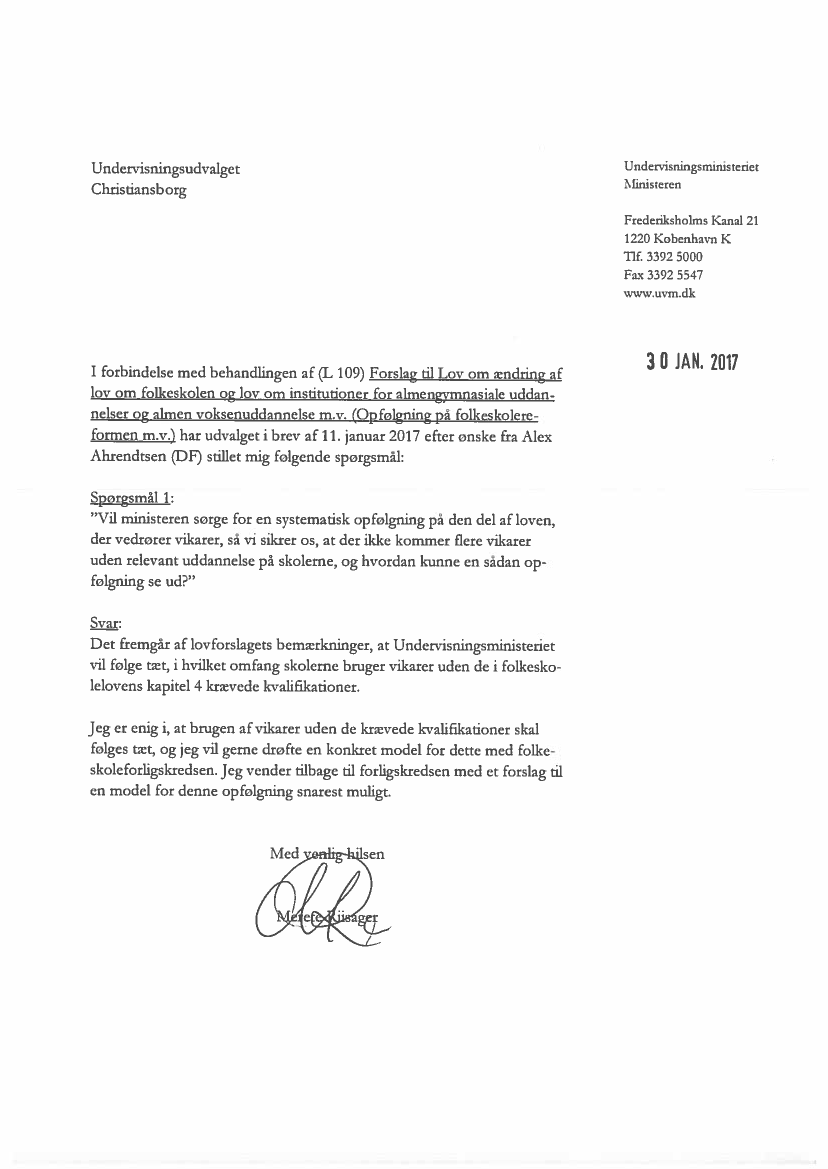 Undervisningsudvalget
Christiansborg

Undervisningsministeriet
Ministeren

Frederiksholms Kanal 21
1220 København K
Tlf. 3392 5000
Fax 3392 5547
www.uvm.dk

30 JAN. 2017

I forbindelse med behandlingen af (L 109) Forslag til Lov om ændring af lov om folkeskolen og lov om institutioner for almengymnasiale uddannelser og almen voksenuddannelse m.v. (Opfølgning på folkeskolereformen m.v.) har udvalget i brev af 11. januar 2017 efter ønske fra Alex Ahrendtsen (DF) stillet mig følgende spørgsmål:

Spørgsmål 1:
"Vil ministeren sørge for en systematisk opfølgning på den del af loven, der vedrører vikarer, så vi sikrer os, at der ikke kommer flere vikarer uden relevant uddannelse på skolerne, og hvordan kunne en sådan opfølgning se ud?"

Svar:
Det fremgår af lovforslagets bemærkninger, at Undervisningsministeriet vil følge tæt, i hvilket omfang skolerne bruger vikarer uden de i folkeskolelovens kapitel 4 krævede kvalifikationer.

Jeg er enig i, at brugen af vikarer uden de krævede kvalifikationer skal følges tæt, og jeg vil gerne drøfte en konkret model for dette med folkeskoleforligskredsen. Jeg vender tilbage til forligskredsen med et forslag til en model for denne opfølgning snarest muligt.

Med venlig hilsen

Merete Riisager